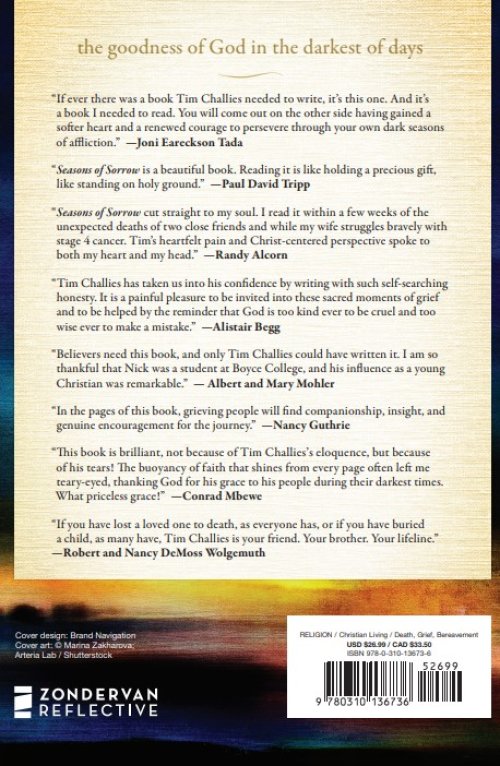 the goodness of God in the darkest of days

"If ever there was a book Tim Challies needed to write, it's this one. And it's a book I needed to read. You will come out on the other side having gained a softer heart and a renewed courage to persevere through your own dark seasons of affliction." —Joni Eareckson Tada

"Seasons of Sorrow is a beautiful book. Reading it is like holding a precious gift, like standing on holy ground." —Paul David Tripp

"Seasons of Sorrow cut straight to my soul. I read it within a few weeks of the unexpected deaths of two close friends and while my wife struggles bravely with stage 4 cancer. Tim's heartfelt pain and Christ-centered perspective spoke to both my heart and my head." —Randy Alcorn

"Tim Challies has taken us into his confidence by writing with such self-searching honesty. It is a painful pleasure to be invited into these sacred moments of grief and to be helped by the reminder that God is too kind ever to be cruel and too wise ever to make a mistake." —Alistair Begg

"Believers need this book, and only Tim Challies could have written it. I am so thankful that Nick was a student at Boyce College, and his influence as a young Christian was remarkable." — Albert and Mary Mohler

"In the pages of this book, grieving people will find companionship, insight, and genuine encouragement for the journey." —Nancy Guthrie

"This book is brilliant, not because of Tim Challies's eloquence, but because of his tears! The buoyancy of faith that shines from every page often left me teary-eyed, thanking God for his grace to his people during their darkest times. What priceless grace!" —Conrad Mbewe

"If you have lost a loved one to death, as everyone has, or if you have buried a child, as many have, Tim Challies is your friend. Your brother. Your lifeline." —Robert and Nancy DeMoss Wolgemuth

Cover design: Brand Navigation
Cover art: © Marina Zakharova; Arteria Lab / Shutterstock

ZONDERVAN REFLECTIVE

RELIGION / Christian Living / Death, Grief, Bereavement
USD $26.99 / CAD $33.50
ISBN 978-0-310-13673-6

52699

9 780310 136736